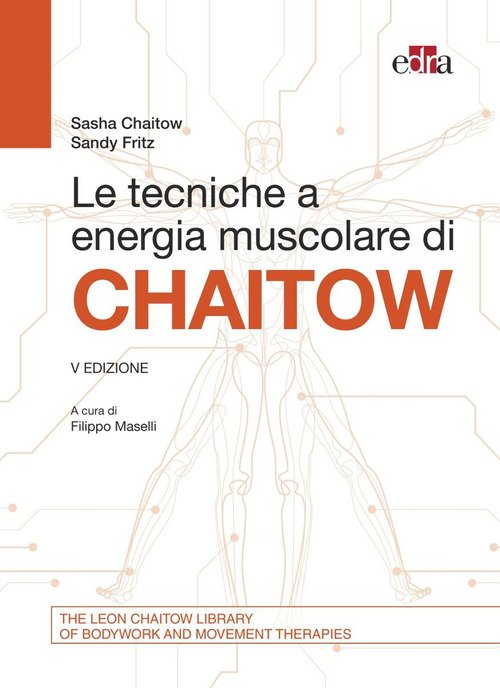 edra

Sasha Chaitow
Sandy Fritz

Le tecniche a energia muscolare di
CHAITOW

V EDIZIONE

A cura di
Filippo Maselli

THE LEON CHAITOW LIBRARY
OF BODYWORK AND MOVEMENT THERAPIES